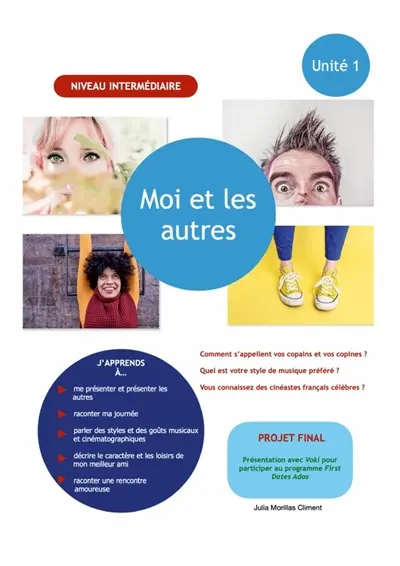 Unité 1

NIVEAU INTERMÉDIAIRE

Moi et les autres

J'APPRENDS À…

me présenter et présenter les autres

raconter ma journée

parler des styles et des goûts musicaux et cinématographiques

décrire le caractère et les loisirs de mon meilleur ami

raconter une rencontre amoureuse

Comment s'appellent vos copains et vos copines ?

Quel est votre style de musique préféré ?

Vous connaissez des cinéastes français célèbres ?

PROJET FINAL

Présentation avec Voki pour participer au programme First Dates Ados

Julia Morillas Climent